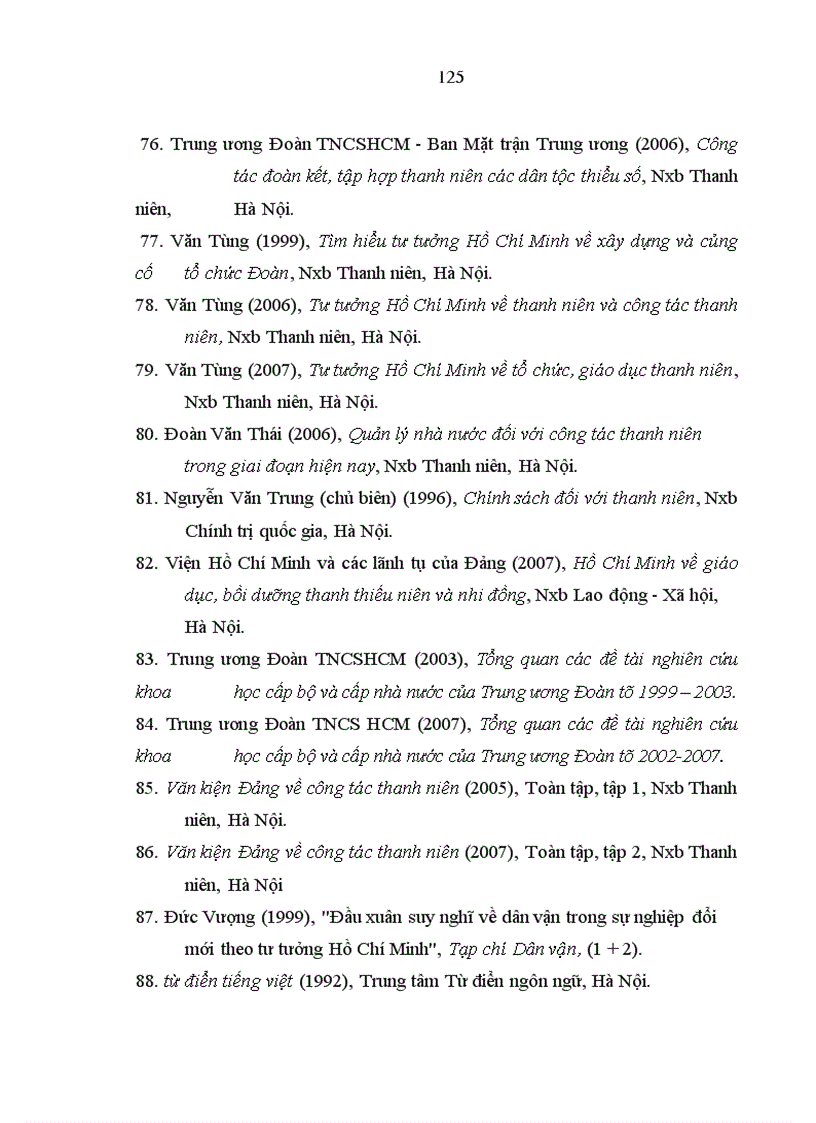 125

76. Trung ương Đoàn TNCSHCM - Ban Mặt trận Trung ương (2006), Công tác đoàn kết, tập hợp thanh niên các dân tộc thiểu số, Nxb Thanh niên, Hà Nội.

77. Văn Tùng (1999), Tìm hiểu tư tưởng Hồ Chí Minh về xây dựng và củng cố tổ chức Đoàn, Nxb Thanh niên, Hà Nội.

78. Văn Tùng (2006), Tư tưởng Hồ Chí Minh về thanh niên và công tác thanh niên, Nxb Thanh niên, Hà Nội.

79. Văn Tùng (2007), Tư tưởng Hồ Chí Minh về tổ chức, giáo dục thanh niên, Nxb Thanh niên, Hà Nội.

80. Đoàn Văn Thái (2006), Quản lý nhà nước đối với công tác thanh niên trong giai đoạn hiện nay, Nxb Thanh niên, Hà Nội.

81. Nguyễn Văn Trung (chủ biên) (1996), Chính sách đối với thanh niên, Nxb Chính trị quốc gia, Hà Nội.

82. Viện Hồ Chí Minh và các lãnh tụ của Đảng (2007), Hồ Chí Minh về giáo dục, bồi dưỡng thanh thiếu niên và nhi đồng, Nxb Lao động - Xã hội, Hà Nội.

83. Trung ương Đoàn TNCSHCM (2003), Tổng quan các đề tài nghiên cứu khoa học cấp bộ và cấp nhà nước của Trung ương Đoàn tõ 1999 – 2003.

84. Trung ương Đoàn TNCS HCM (2007), Tổng quan các đề tài nghiên cứu khoa học cấp bộ và cấp nhà nước của Trung ương Đoàn tõ 2002-2007.

85. Văn kiện Đảng về công tác thanh niên (2005), Toàn tập, tập 1, Nxb Thanh niên, Hà Nội.

86. Văn kiện Đảng về công tác thanh niên (2007), Toàn tập, tập 2, Nxb Thanh niên, Hà Nội

87. Đức Vượng (1999), "Đầu xuân suy nghĩ về dân vận trong sự nghiệp đổi mới theo tư tưởng Hồ Chí Minh", Tạp chí Dân vận, (1 + 2).

88. từ điển tiếng việt (1992), Trung tâm Từ điển ngôn ngữ, Hà Nội.